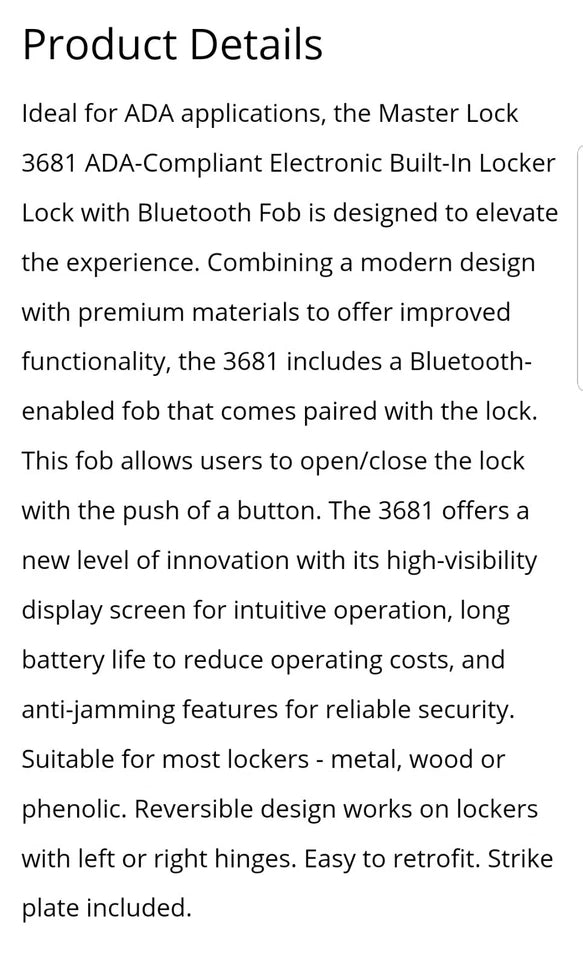 Product Details

Ideal for ADA applications, the Master Lock 3681 ADA-Compliant Electronic Built-In Locker Lock with Bluetooth Fob is designed to elevate the experience. Combining a modern design with premium materials to offer improved functionality, the 3681 includes a Bluetooth-enabled fob that comes paired with the lock. This fob allows users to open/close the lock with the push of a button. The 3681 offers a new level of innovation with its high-visibility display screen for intuitive operation, long battery life to reduce operating costs, and anti-jamming features for reliable security. Suitable for most lockers - metal, wood or phenolic. Reversible design works on lockers with left or right hinges. Easy to retrofit. Strike plate included.